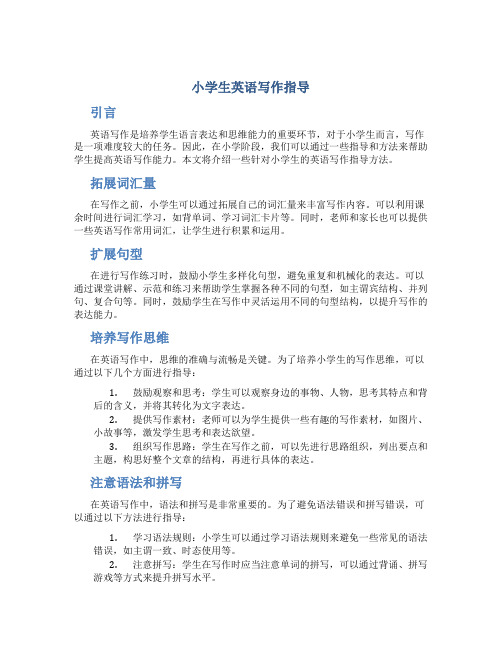 小学生英语写作指导

引言

英语写作是培养学生语言表达和思维能力的重要环节，对于小学生而言，写作是一项难度较大的任务。因此，在小学阶段，我们可以通过一些指导和方法来帮助学生提高英语写作能力。本文将介绍一些针对小学生的英语写作指导方法。

拓展词汇量

在写作之前，小学生可以通过拓展自己的词汇量来丰富写作内容。可以利用课余时间进行词汇学习，如背单词、学习词汇卡片等。同时，老师和家长也可以提供一些英语写作常用词汇，让学生进行积累和运用。

扩展句型

在进行写作练习时，鼓励小学生多样化句型，避免重复和机械化的表达。可以通过课堂讲解、示范和练习来帮助学生掌握各种不同的句型，如主谓宾结构、并列句、复合句等。同时，鼓励学生在写作中灵活运用不同的句型结构，以提升写作的表达能力。

培养写作思维

在英语写作中，思维的准确与流畅是关键。为了培养小学生的写作思维，可以通过以下几个方面进行指导：

1. 鼓励观察和思考：学生可以观察身边的事物、人物，思考其特点和背后的含义，并将其转化为文字表达。
2. 提供写作素材：老师可以为学生提供一些有趣的写作素材，如图片、小故事等，激发学生思考和表达欲望。
3. 组织写作思路：学生在写作之前，可以先进行思路组织，列出要点和主题，构思好整个文章的结构，再进行具体的表达。

注意语法和拼写

在英语写作中，语法和拼写是非常重要的。为了避免语法错误和拼写错误，可以通过以下方法进行指导：

1. 学习语法规则：小学生可以通过学习语法规则来避免一些常见的语法错误，如主谓一致、时态使用等。
2. 注意拼写：学生在写作时应当注意单词的拼写，可以通过背诵、拼写游戏等方式来提升拼写水平。